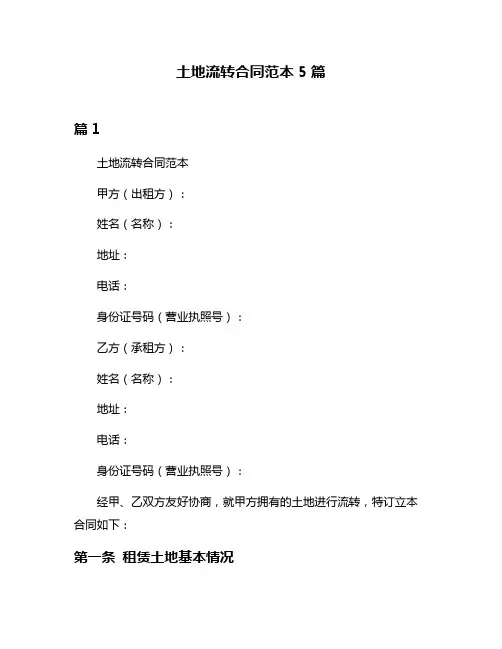 土地流转合同范本 5 篇

篇 1

土地流转合同范本

甲方（出租方）：

姓名（名称）：

地址：

电话：

身份证号码（营业执照号）：

乙方（承租方）：

姓名（名称）：

地址：

电话：

身份证号码（营业执照号）：

经甲、乙双方友好协商，就甲方拥有的土地进行流转，特订立本合同如下：

第一条 租赁土地基本情况